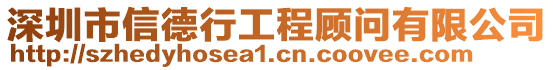 深圳市信德行工程顾问有限公司
http://szhedyhosea1.cn.coovee.com